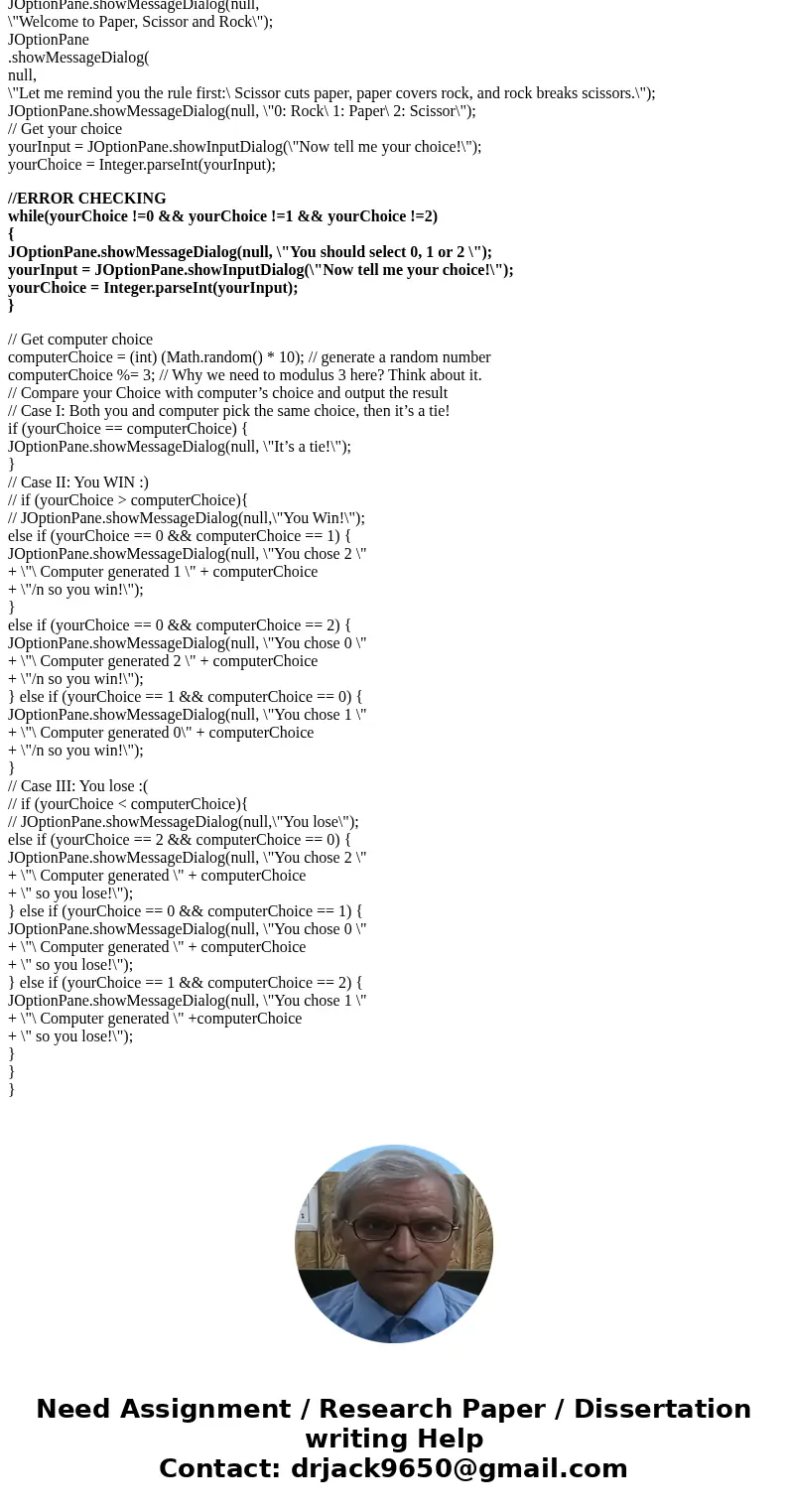 JOptionPane.showMessageDialog(null,
\"Welcome to Paper, Scissor and Rock\");
JOptionPane
.showMessageDialog(
null,
\"Let me remind you the rule first:\ Scissor cuts paper, paper covers rock, and rock breaks scissors.\");
JOptionPane.showMessageDialog(null, \"0: Rock\ 1: Paper\ 2: Scissor\");
// Get your choice
yourInput = JOptionPane.showInputDialog(\"Now tell me your choice!\");
yourChoice = Integer.parseInt(yourInput);

//ERROR CHECKING
while(yourChoice !=0 && yourChoice !=1 && yourChoice !=2)
{
JOptionPane.showMessageDialog(null, \"You should select 0, 1 or 2 \");
yourInput = JOptionPane.showInputDialog(\"Now tell me your choice!\");
yourChoice = Integer.parseInt(yourInput);
}

// Get computer choice
computerChoice = (int) (Math.random() * 10); // generate a random number
computerChoice %= 3; // Why we need to modulus 3 here? Think about it.
// Compare your Choice with computer’s choice and output the result
// Case I: Both you and computer pick the same choice, then it’s a tie!
if (yourChoice == computerChoice) {
JOptionPane.showMessageDialog(null, \"It’s a tie!\");
}
// Case II: You WIN :)
// if (yourChoice > computerChoice){
// JOptionPane.showMessageDialog(null,\"You Win!\");
else if (yourChoice == 0 && computerChoice == 1) {
JOptionPane.showMessageDialog(null, \"You chose 2 \"
+ \"\ Computer generated 1 \" + computerChoice
+ \"/n so you win!\");
}
else if (yourChoice == 0 && computerChoice == 2) {
JOptionPane.showMessageDialog(null, \"You chose 0 \"
+ \"\ Computer generated 2 \" + computerChoice
+ \"/n so you win!\");
} else if (yourChoice == 1 && computerChoice == 0) {
JOptionPane.showMessageDialog(null, \"You chose 1 \"
+ \"\ Computer generated 0\" + computerChoice
+ \"/n so you win!\");
}
// Case III: You lose :(
// if (yourChoice < computerChoice){
// JOptionPane.showMessageDialog(null,\"You lose\");
else if (yourChoice == 2 && computerChoice == 0) {
JOptionPane.showMessageDialog(null, \"You chose 2 \"
+ \"\ Computer generated \" + computerChoice
+ \" so you lose!\");
} else if (yourChoice == 0 && computerChoice == 1) {
JOptionPane.showMessageDialog(null, \"You chose 0 \"
+ \"\ Computer generated \" + computerChoice
+ \" so you lose!\");
} else if (yourChoice == 1 && computerChoice == 2) {
JOptionPane.showMessageDialog(null, \"You chose 1 \"
+ \"\ Computer generated \" +computerChoice
+ \" so you lose!\");
}
}
}

Need Assignment / Research Paper / Dissertation writing Help
Contact: drjack9650@gmail.com